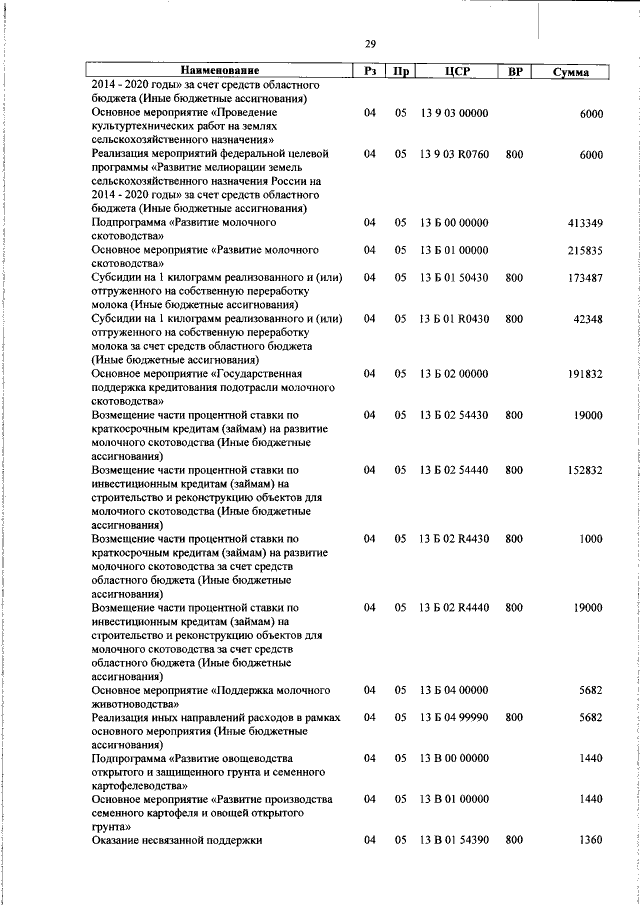 29

| Наименование | Рз | Пр | ЦСР | ВР | Сумма |
|---|---|---|---|---|---|
| 2014 - 2020 годы» за счет средств областного бюджета (Иные бюджетные ассигнования) | | | | | |
| Основное мероприятие «Проведение культуртехнических работ на землях сельскохозяйственного назначения» | 04 | 05 | 13 9 03 00000 | | 6000 |
| Реализация мероприятий федеральной целевой программы «Развитие мелиорации земель сельскохозяйственного назначения России на 2014 - 2020 годы» за счет средств областного бюджета (Иные бюджетные ассигнования) | 04 | 05 | 13 9 03 R0760 | 800 | 6000 |
| Подпрограмма «Развитие молочного скотоводства» | 04 | 05 | 13 Б 00 00000 | | 413349 |
| Основное мероприятие «Развитие молочного скотоводства» | 04 | 05 | 13 Б 01 00000 | | 215835 |
| Субсидии на 1 килограмм реализованного и (или) отгруженного на собственную переработку молока (Иные бюджетные ассигнования) | 04 | 05 | 13 Б 01 50430 | 800 | 173487 |
| Субсидии на 1 килограмм реализованного и (или) отгруженного на собственную переработку молока за счет средств областного бюджета (Иные бюджетные ассигнования) | 04 | 05 | 13 Б 01 R0430 | 800 | 42348 |
| Основное мероприятие «Государственная поддержка кредитования подотрасли молочного скотоводства» | 04 | 05 | 13 Б 02 00000 | | 191832 |
| Возмещение части процентной ставки по краткосрочным кредитам (займам) на развитие молочного скотоводства (Иные бюджетные ассигнования) | 04 | 05 | 13 Б 02 54430 | 800 | 19000 |
| Возмещение части процентной ставки по инвестиционным кредитам (займам) на строительство и реконструкцию объектов для молочного скотоводства (Иные бюджетные ассигнования) | 04 | 05 | 13 Б 02 54440 | 800 | 152832 |
| Возмещение части процентной ставки по краткосрочным кредитам (займам) на развитие молочного скотоводства за счет средств областного бюджета (Иные бюджетные ассигнования) | 04 | 05 | 13 Б 02 R4430 | 800 | 1000 |
| Возмещение части процентной ставки по инвестиционным кредитам (займам) на строительство и реконструкцию объектов для молочного скотоводства за счет средств областного бюджета (Иные бюджетные ассигнования) | 04 | 05 | 13 Б 02 R4440 | 800 | 19000 |
| Основное мероприятие «Поддержка молочного животноводства» | 04 | 05 | 13 Б 04 00000 | | 5682 |
| Реализация иных направлений расходов в рамках основного мероприятия (Иные бюджетные ассигнования) | 04 | 05 | 13 Б 04 99990 | 800 | 5682 |
| Подпрограмма «Развитие овощеводства открытого и защищенного грунта и семенного картофелеводства» | 04 | 05 | 13 В 00 00000 | | 1440 |
| Основное мероприятие «Развитие производства семенного картофеля и овощей открытого грунта» | 04 | 05 | 13 В 01 00000 | | 1440 |
| Оказание несвязанной поддержки | 04 | 05 | 13 В 01 54390 | 800 | 1360 |